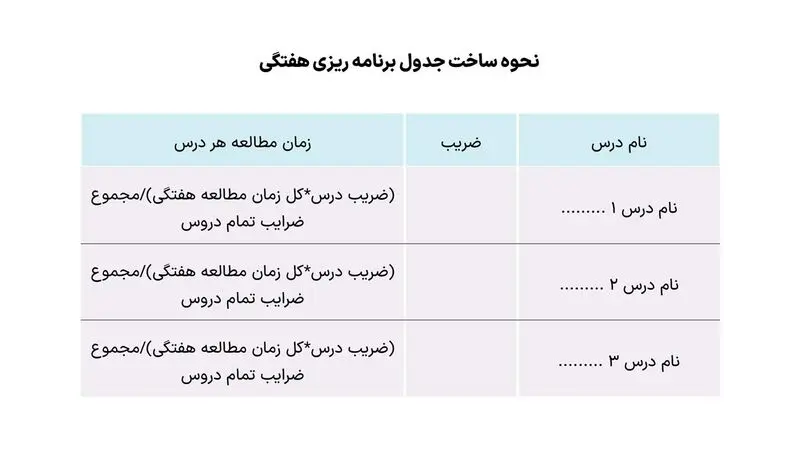 نحوه ساخت جدول برنامه ریزی هفتگی

| نام درس | ضریب | زمان مطالعه هر درس |
|---|---|---|
| نام درس ۱ ......... | | (ضریب درس*کل زمان مطالعه هفتگی)/مجموع ضرایب تمام دروس |
| نام درس ۲ ......... | | (ضریب درس*کل زمان مطالعه هفتگی)/مجموع ضرایب تمام دروس |
| نام درس ۳ ......... | | (ضریب درس*کل زمان مطالعه هفتگی)/مجموع ضرایب تمام دروس |